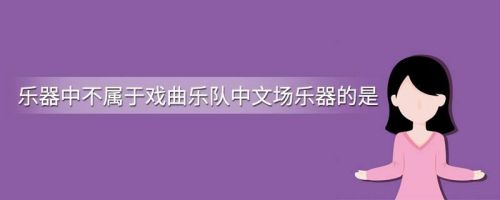 乐器中不属于戏曲乐队中文场乐器的是